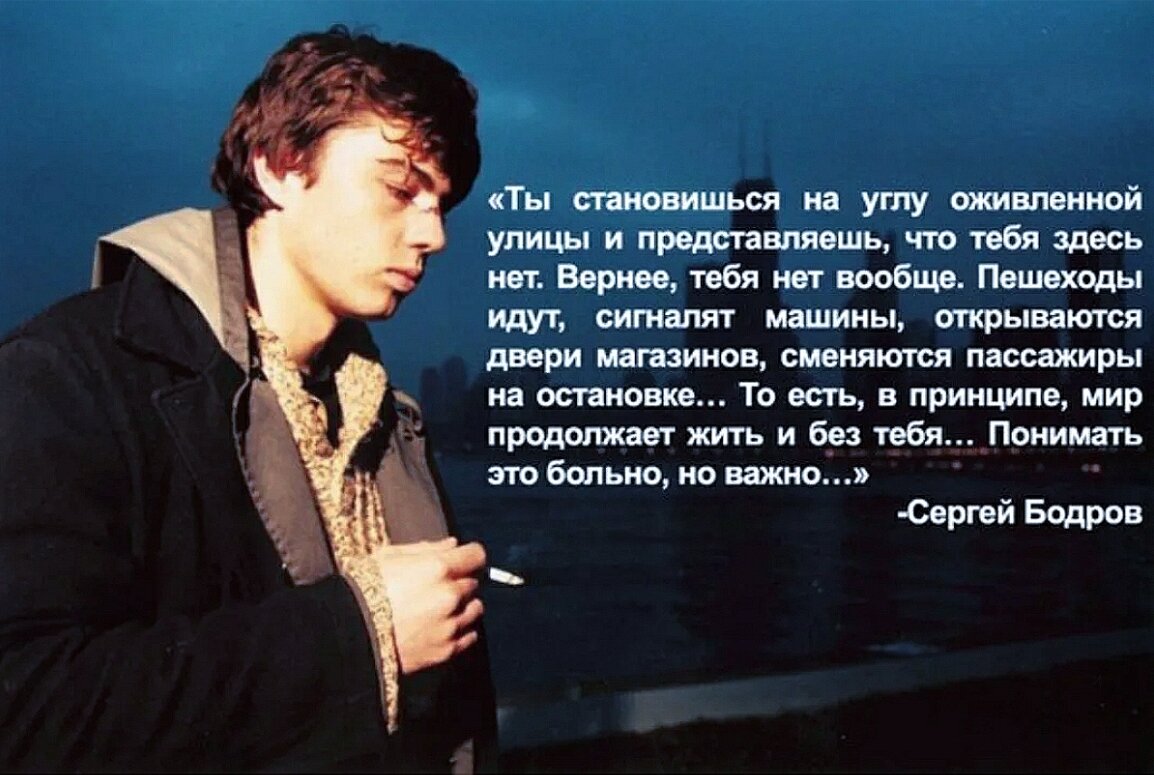 «Ты становишься на углу оживленной улицы и представляешь, что тебя здесь нет. Вернее, тебя нет вообще. Пешеходы идут, сигналят машины, открываются двери магазинов, сменяются пассажиры на остановке… То есть, в принципе, мир продолжает жить и без тебя… Понимать это больно, но важно…»

-Сергей Бодров